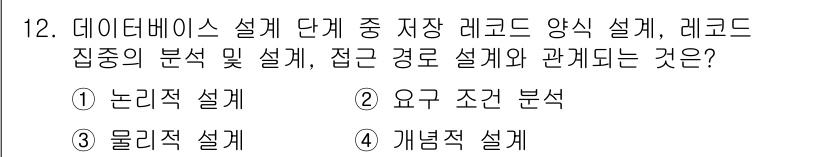 12. 데이터베이스 설계 단계 중 저장 레코드 양식 설계, 레코드 집중의 분석 및 설계, 접근 경로 설계와 관계되는 것은?

① 논리적 설계
② 요구 조건 분석
③ 물리적 설계
④ 개념적 설계